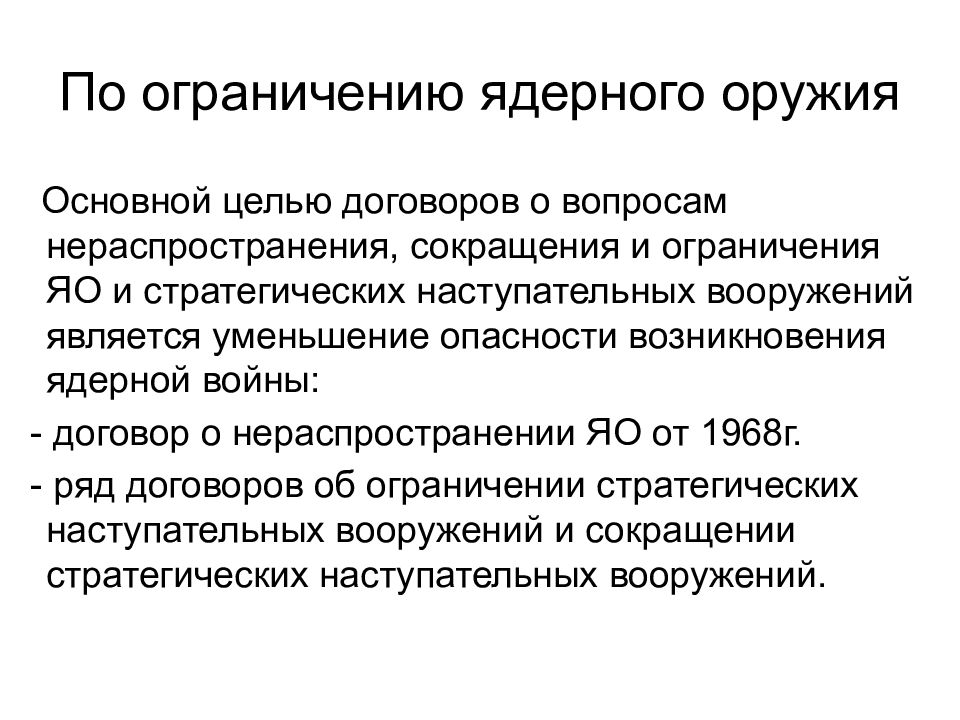 По ограничению ядерного оружия

Основной целью договоров о вопросам нераспространения, сокращения и ограничения ЯО и стратегических наступательных вооружений является уменьшение опасности возникновения ядерной войны:

- договор о нераспространении ЯО от 1968г.

- ряд договоров об ограничении стратегических наступательных вооружений и сокращении стратегических наступательных вооружений.